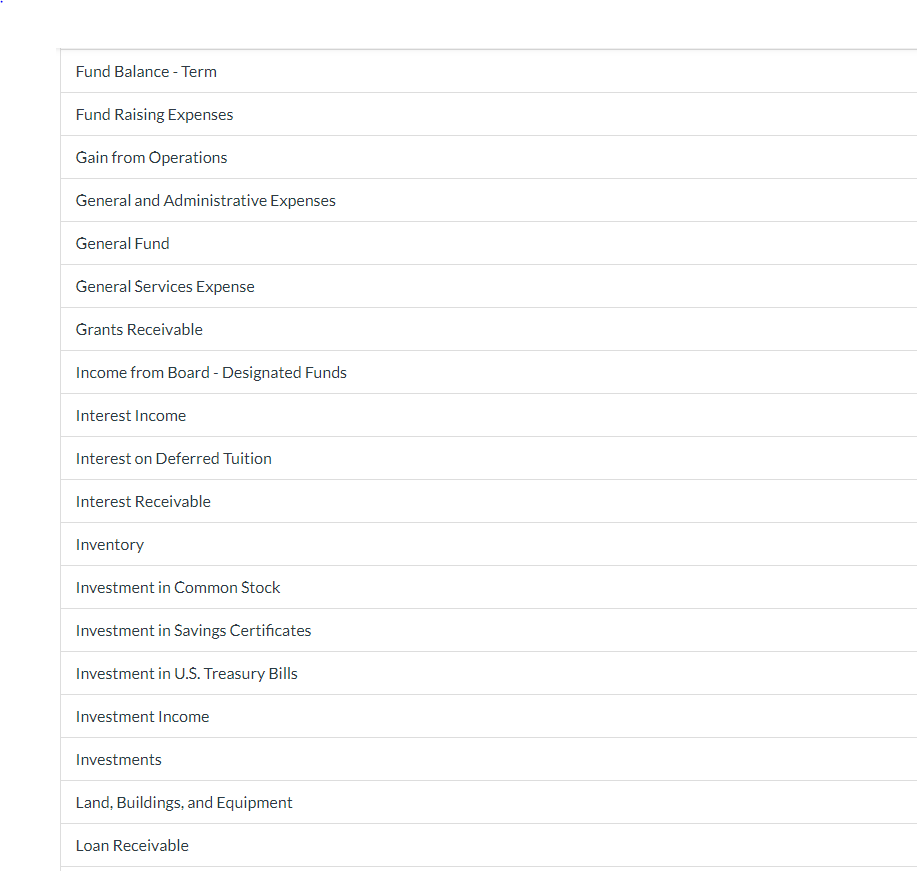 Fund Balance - Term

Fund Raising Expenses

Gain from Operations

General and Administrative Expenses

General Fund

General Services Expense

Grants Receivable

Income from Board - Designated Funds

Interest Income

Interest on Deferred Tuition

Interest Receivable

Inventory

Investment in Common Stock

Investment in Savings Certificates

Investment in U.S. Treasury Bills

Investment Income

Investments

Land, Buildings, and Equipment

Loan Receivable